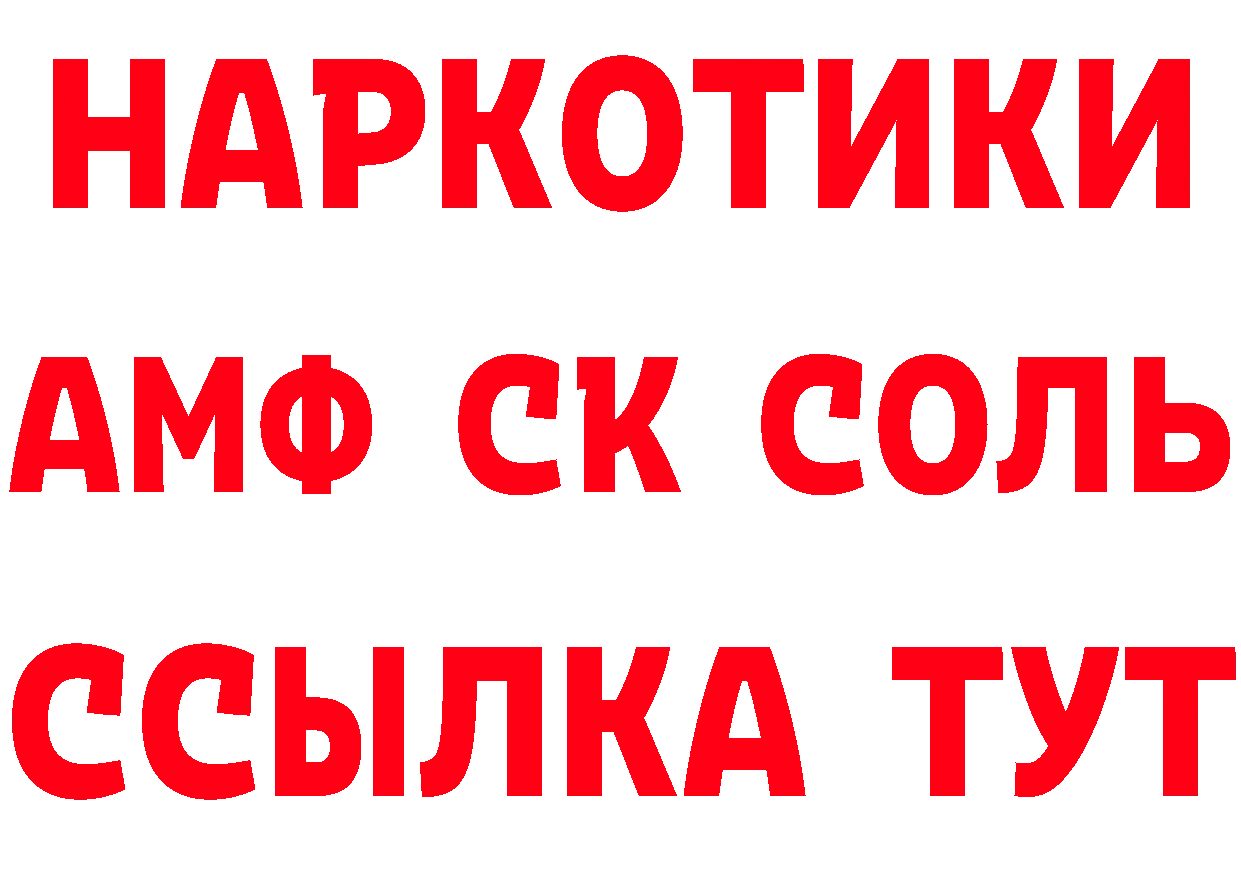 НАРКОТИКИ
АМФ СК СОЛЬ
ССЫЛКА ТУТ